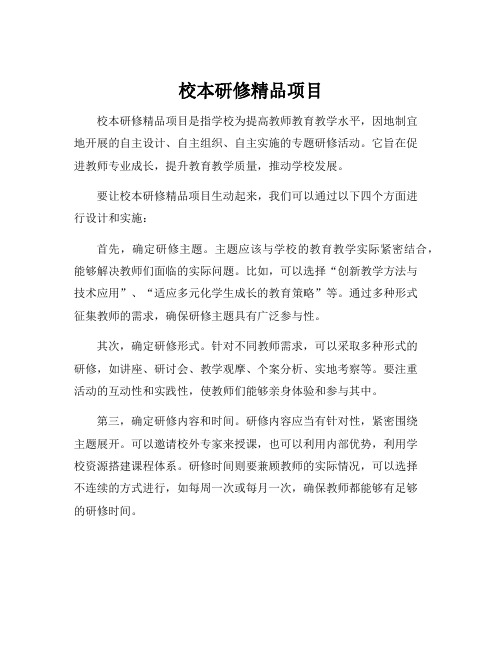 校本研修精品项目

校本研修精品项目是指学校为提高教师教育教学水平，因地制宜地开展的自主设计、自主组织、自主实施的专题研修活动。它旨在促进教师专业成长，提升教育教学质量，推动学校发展。

要让校本研修精品项目生动起来，我们可以通过以下四个方面进行设计和实施：

首先，确定研修主题。主题应该与学校的教育教学实际紧密结合，能够解决教师们面临的实际问题。比如，可以选择“创新教学方法与技术应用”、“适应多元化学生成长的教育策略”等。通过多种形式征集教师的需求，确保研修主题具有广泛参与性。

其次，确定研修形式。针对不同教师需求，可以采取多种形式的研修，如讲座、研讨会、教学观摩、个案分析、实地考察等。要注重活动的互动性和实践性，使教师们能够亲身体验和参与其中。

第三，确定研修内容和时间。研修内容应当有针对性，紧密围绕主题展开。可以邀请校外专家来授课，也可以利用内部优势，利用学校资源搭建课程体系。研修时间则要兼顾教师的实际情况，可以选择不连续的方式进行，如每周一次或每月一次，确保教师都能够有足够的研修时间。